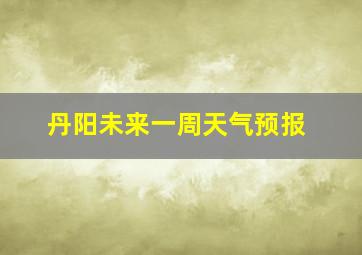 丹阳未来一周天气预报